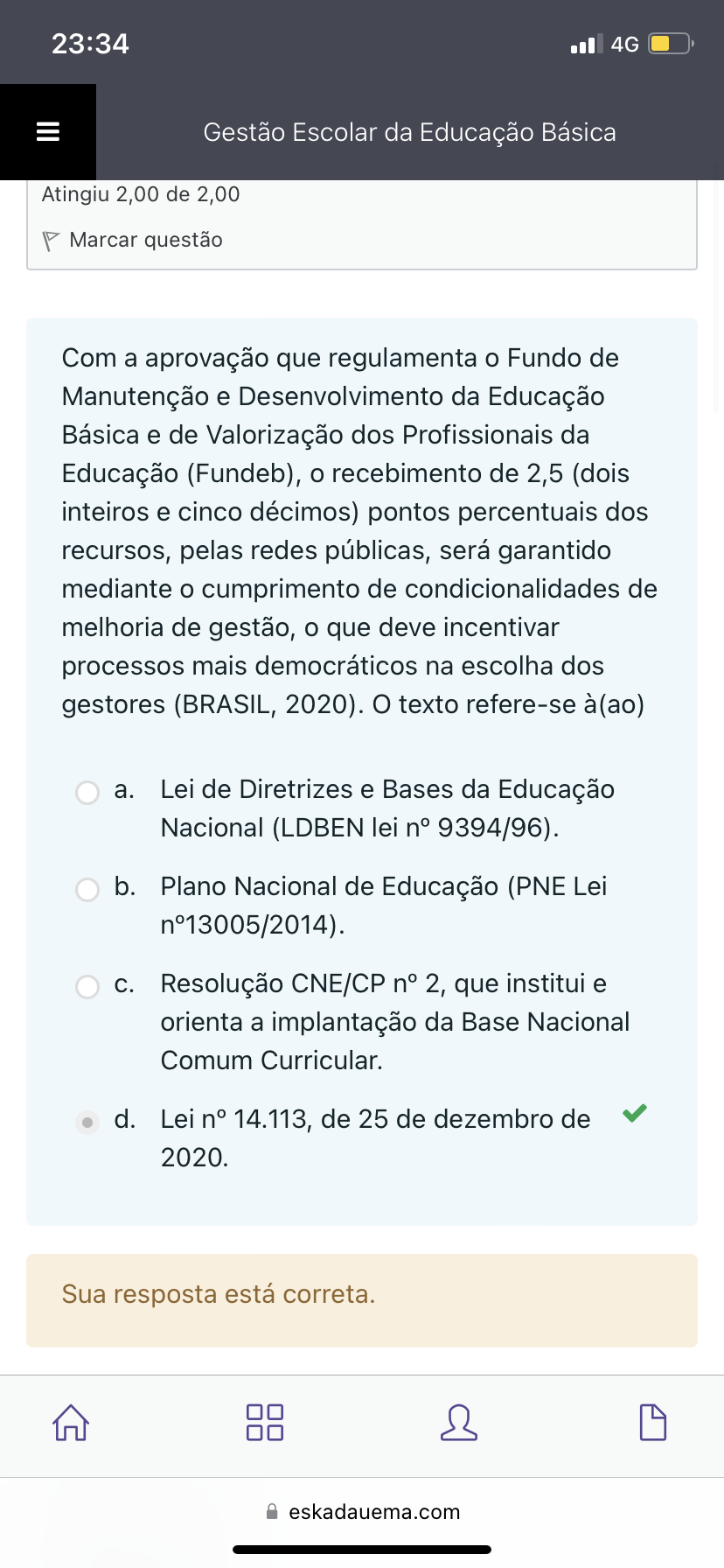 23:34

4G

Gestão Escolar da Educação Básica

Atingiu 2,00 de 2,00

Marcar questão

Com a aprovação que regulamenta o Fundo de Manutenção e Desenvolvimento da Educação Básica e de Valorização dos Profissionais da Educação (Fundeb), o recebimento de 2,5 (dois inteiros e cinco décimos) pontos percentuais dos recursos, pelas redes públicas, será garantido mediante o cumprimento de condicionalidades de melhoria de gestão, o que deve incentivar processos mais democráticos na escolha dos gestores (BRASIL, 2020). O texto refere-se à(ao)

a. Lei de Diretrizes e Bases da Educação Nacional (LDBEN lei nº 9394/96).

b. Plano Nacional de Educação (PNE Lei nº13005/2014).

c. Resolução CNE/CP nº 2, que institui e orienta a implantação da Base Nacional Comum Curricular.

d. Lei nº 14.113, de 25 de dezembro de 2020.

Sua resposta está correta.

eskadauema.com